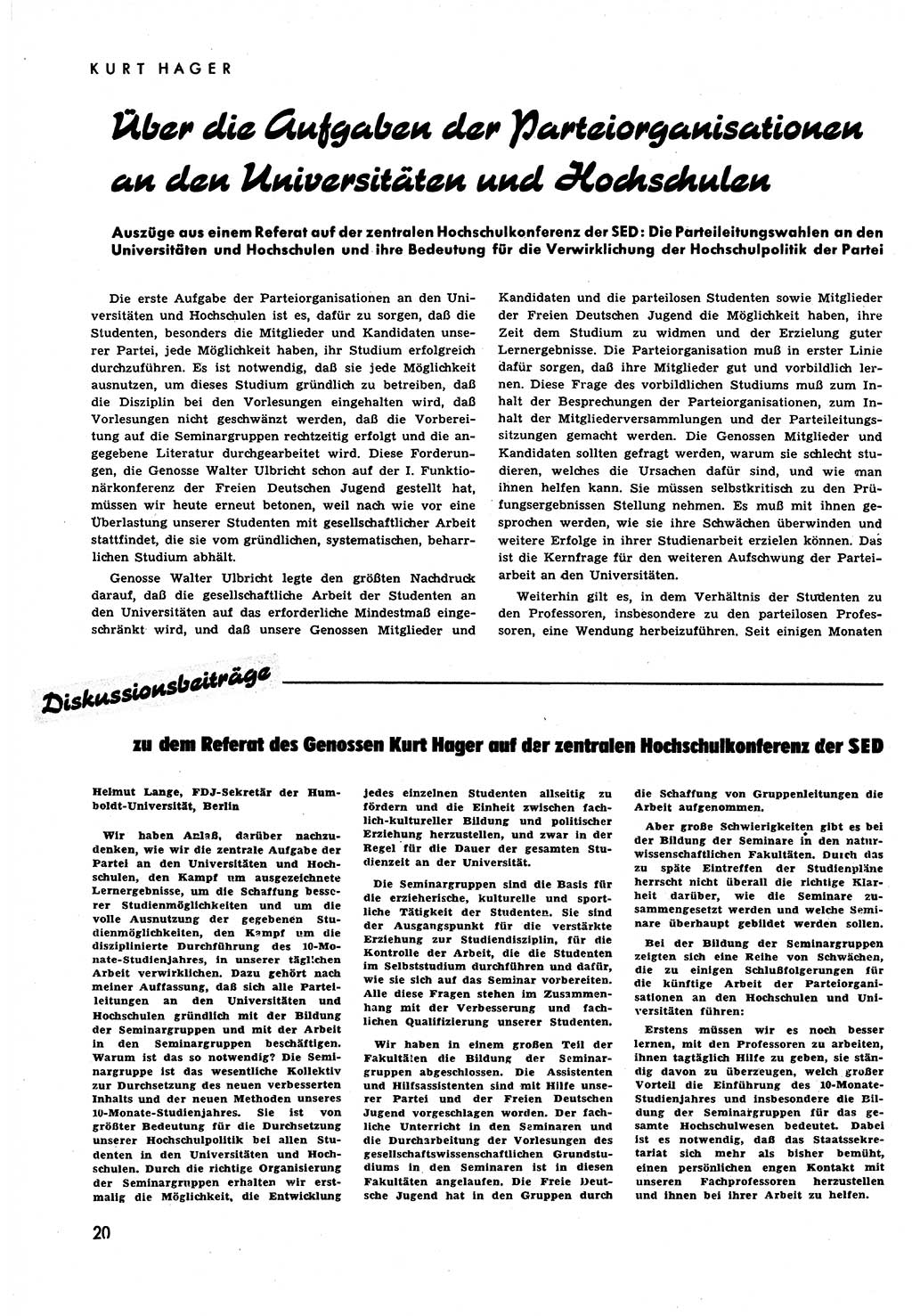 KURT HAGER

Über die Aufgaben der Parteiorganisationen an den Universitäten und Hochschulen

Auszüge aus einem Referat auf der zentralen Hochschulkonferenz der SED: Die Parteileitungswahlen an den Universitäten und Hochschulen und ihre Bedeutung für die Verwirklichung der Hochschulpolitik der Partei

Die erste Aufgabe der Parteiorganisationen an den Universitäten und Hochschulen ist es, dafür zu sorgen, daß die Studenten, besonders die Mitglieder und Kandidaten unserer Partei, jede Möglichkeit haben, ihr Studium erfolgreich durchzuführen. Es ist notwendig, daß sie jede Möglichkeit ausnutzen, um dieses Studium gründlich zu betreiben, daß die Disziplin bei den Vorlesungen eingehalten wird, daß Vorlesungen nicht geschwänzt werden, daß die Vorbereitung auf die Seminargruppen rechtzeitig erfolgt und die angegebene Literatur durchgearbeitet wird. Diese Forderungen, die Genosse Walter Ulbricht schon auf der I. Funktionärkonferenz der Freien Deutschen Jugend gestellt hat, müssen wir heute erneut betonen, weil nach wie vor eine Überlastung unserer Studenten mit gesellschaftlicher Arbeit stattfindet, die sie vom gründlichen, systematischen, beharrlichen Studium abhält.

Genosse Walter Ulbricht legte den größten Nachdruck darauf, daß die gesellschaftliche Arbeit der Studenten an den Universitäten auf das erforderliche Mindestmaß eingeschränkt wird, und daß unsere Genossen Mitglieder und Kandidaten und die parteilosen Studenten sowie Mitglieder der Freien Deutschen Jugend die Möglichkeit haben, ihre Zeit dem Studium zu widmen und der Erzielung guter Lernergebnisse. Die Parteiorganisation muß in erster Linie dafür sorgen, daß ihre Mitglieder gut und vorbildlich lernen. Diese Frage des vorbildlichen Studiums muß zum Inhalt der Besprechungen der Parteiorganisationen, zum Inhalt der Mitgliederversammlungen und der Parteileitungssitzungen gemacht werden. Die Genossen Mitglieder und Kandidaten sollten gefragt werden, warum sie schlecht studieren, welches die Ursachen dafür sind, und wie man ihnen helfen kann. Sie müssen selbstkritisch zu den Prüfungsergebnissen Stellung nehmen. Es muß mit ihnen gesprochen werden, wie sie ihre Schwächen überwinden und weitere Erfolge in ihrer Studienarbeit erzielen können. Das ist die Kernfrage für den weiteren Aufschwung der Parteiarbeit an den Universitäten.

Weiterhin gilt es, in dem Verhältnis der Studenten zu den Professoren, insbesondere zu den parteilosen Professoren, eine Wendung herbeizuführen. Seit einigen Monaten

Diskussionsbeiträge

zu dem Referat des Genossen Kurt Hager auf der zentralen Hochschulkonferenz der SED

Helmut Lange, FDJ-Sekretär der Humboldt-Universität, Berlin

Wir haben Anlaß, darüber nachzudenken, wie wir die zentrale Aufgabe der Partei an den Universitäten und Hochschulen, den Kampf um ausgezeichnete Lernergebnisse, um die Schaffung besserer Studienmöglichkeiten und um die volle Ausnutzung der gegebenen Studienmöglichkeiten, den Kampf um die disziplinierte Durchführung des 10-Monate-Studienjahres, in unserer täglichen Arbeit verwirklichen. Dazu gehört nach meiner Auffassung, daß sich alle Parteileitungen an den Universitäten und Hochschulen gründlich mit der Bildung der Seminargruppen und mit der Arbeit in den Seminargruppen beschäftigen. Warum ist das so notwendig? Die Seminargruppe ist das wesentliche Kollektiv zur Durchsetzung des neuen verbesserten Inhalts und der neuen Methoden unseres 10-Monate-Studienjahres. Sie ist von größter Bedeutung für die Durchsetzung unserer Hochschulpolitik bei allen Studenten in den Universitäten und Hochschulen. Durch die richtige Organisierung der Seminargruppen erhalten wir erstmalig die Möglichkeit, die Entwicklung jedes einzelnen Studenten allseitig zu fördern und die Einheit zwischen fachlich-kultureller Bildung und politischer Erziehung herzustellen, und zwar in der Regel für die Dauer der gesamten Studienzeit an der Universität.

Die Seminargruppen sind die Basis für die erzieherische, kulturelle und sportliche Tätigkeit der Studenten. Sie sind der Ausgangspunkt für die verstärkte Erziehung zur Studiendisziplin, für die Kontrolle der Arbeit, die die Studenten im Selbststudium durchführen und dafür, wie sie sich auf das Seminar vorbereiten. Alle diese Fragen stehen im Zusammenhang mit der Verbesserung und fachlichen Qualifizierung unserer Studenten.

Wir haben in einem großen Teil der Fakultäten die Bildung der Seminargruppen abgeschlossen. Die Assistenten und Hilfsassistenten sind mit Hilfe unserer Partei und der Freien Deutschen Jugend vorgeschlagen worden. Der fachliche Unterricht in den Seminaren und die Durcharbeitung der Vorlesungen des gesellschaftswissenschaftlichen Grundstudiums in den Seminaren ist in diesen Fakultäten angelaufen. Die Freie Deutsche Jugend hat in den Gruppen durch die Schaffung von Gruppenleitungen die Arbeit aufgenommen.

Aber große Schwierigkeiten gibt es bei der Bildung der Seminare in den naturwissenschaftlichen Fakultäten. Durch das späte Eintreffen der Studienpläne herrscht nicht überall die richtige Klarheit darüber, wie die Seminare zusammengesetzt werden und welche Seminare überhaupt gebildet werden sollen.

Bei der Bildung der Seminargruppen zeigten sich eine Reihe von Schwächen, die zu einigen Schlußfolgerungen für die künftige Arbeit der Parteiorganisationen an den Hochschulen und Universitäten führen:

Erstens müssen wir es noch besser lernen, mit den Professoren zu arbeiten, ihnen tagtäglich Hilfe zu geben, sie ständig davon zu überzeugen, welch großer Vorteil die Einführung des 10-Monate-Studienjahres und insbesondere die Bildung der Seminargruppen für das gesamte Hochschulwesen bedeutet. Dabei ist es notwendig, daß das Staatssekretariat sich mehr als bisher bemüht, einen persönlichen engen Kontakt mit unseren Fachprofessoren herzustellen und ihnen bei ihrer Arbeit zu helfen.

20